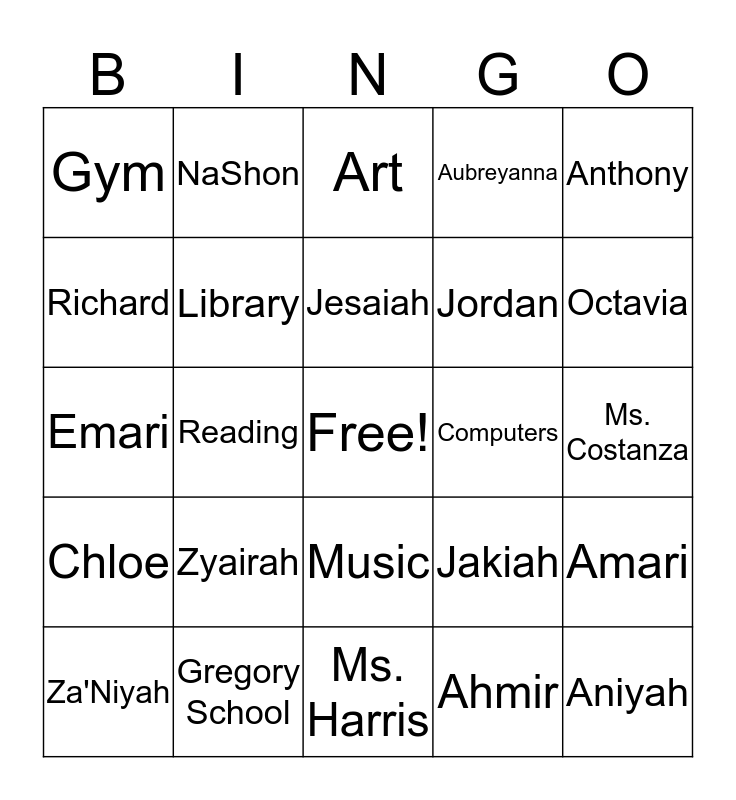 | B | I | N | G | O |
|---|---|---|---|---|
| Gym | NaShon | Art | Aubreyanna | Anthony |
| Richard | Library | Jesaiah | Jordan | Octavia |
| Emari | Reading | Free! | Computers | Ms. Costanza |
| Chloe | Zyairah | Music | Jakiah | Amari |
| Za'Niyah | Gregory School | Ms. Harris | Ahmir | Aniyah |